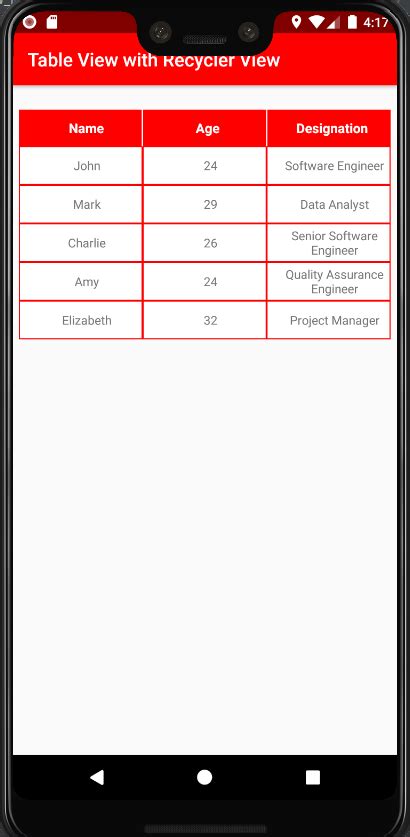 4:17

Table View with Recycler View

| Name | Age | Designation |
|---|---|---|
| John | 24 | Software Engineer |
| Mark | 29 | Data Analyst |
| Charlie | 26 | Senior Software Engineer |
| Amy | 24 | Quality Assurance Engineer |
| Elizabeth | 32 | Project Manager |